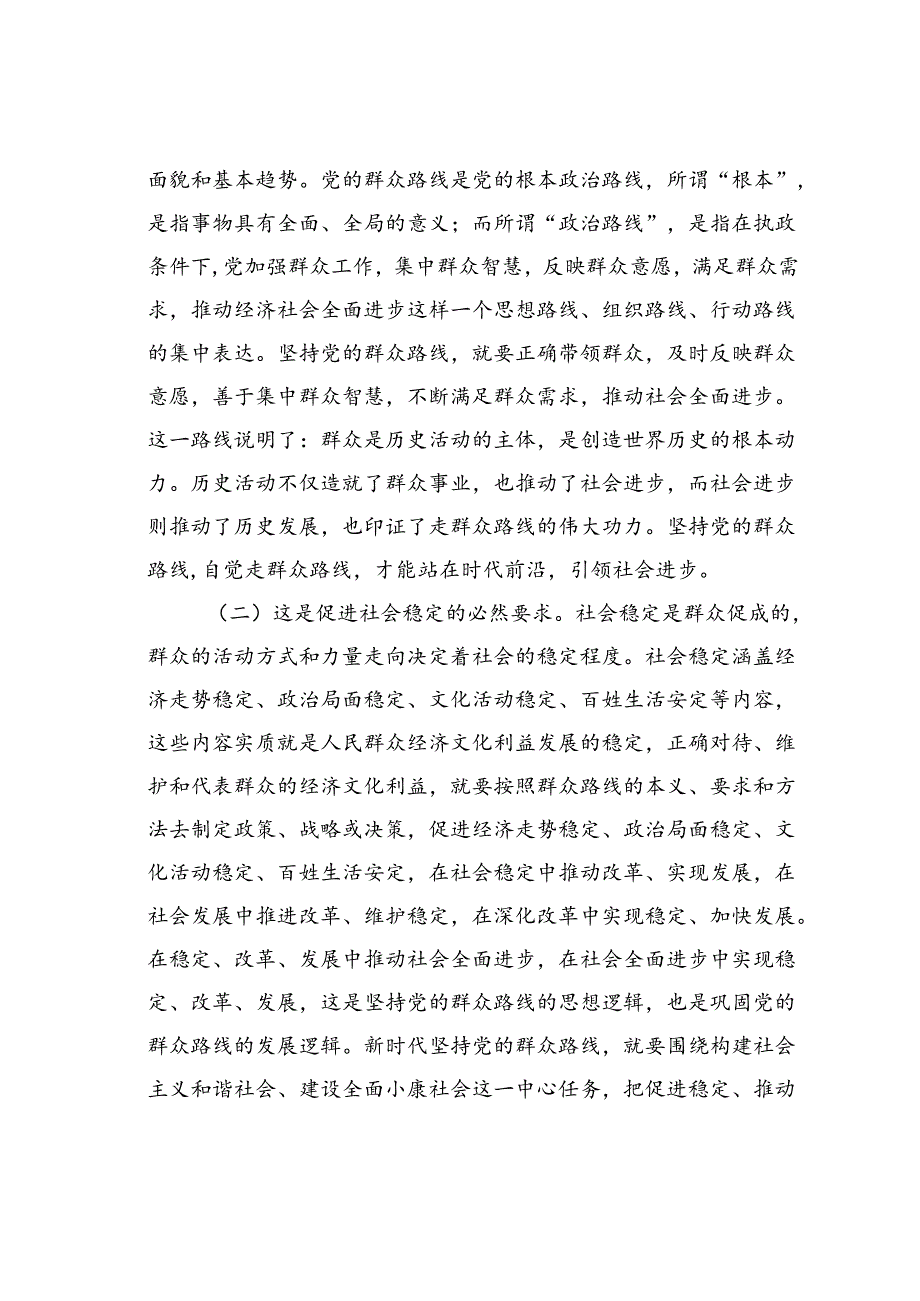 面貌和基本趋势。党的群众路线是党的根本政治路线，所谓“根本”，是指事物具有全面、全局的意义；而所谓“政治路线”，是指在执政条件下，党加强群众工作，集中群众智慧，反映群众意愿，满足群众需求，推动经济社会全面进步这样一个思想路线、组织路线、行动路线的集中表达。坚持党的群众路线，就要正确带领群众，及时反映群众意愿，善于集中群众智慧，不断满足群众需求，推动社会全面进步。这一路线说明了：群众是历史活动的主体，是创造世界历史的根本动力。历史活动不仅造就了群众事业，也推动了社会进步，而社会进步则推动了历史发展，也印证了走群众路线的伟大功力。坚持党的群众路线，自觉走群众路线，才能站在时代前沿，引领社会进步。

（二）这是促进社会稳定的必然要求。社会稳定是群众促成的，群众的活动方式和力量走向决定着社会的稳定程度。社会稳定涵盖经济走势稳定、政治局面稳定、文化活动稳定、百姓生活安定等内容，这些内容实质就是人民群众经济文化利益发展的稳定，正确对待、维护和代表群众的经济文化利益，就要按照群众路线的本义、要求和方法去制定政策、战略或决策，促进经济走势稳定、政治局面稳定、文化活动稳定、百姓生活安定，在社会稳定中推动改革、实现发展，在社会发展中推进改革、维护稳定，在深化改革中实现稳定、加快发展。在稳定、改革、发展中推动社会全面进步，在社会全面进步中实现稳定、改革、发展，这是坚持党的群众路线的思想逻辑，也是巩固党的群众路线的发展逻辑。新时代坚持党的群众路线，就要围绕构建社会主义和谐社会、建设全面小康社会这一中心任务，把促进稳定、推动